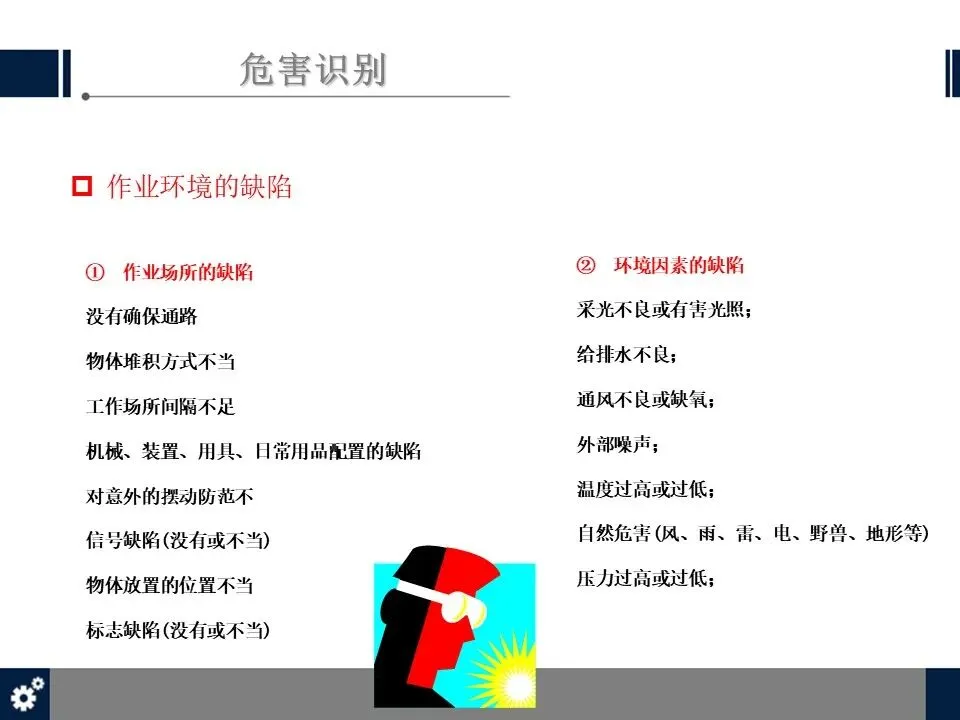 危害识别

☐ 作业环境的缺陷

① 作业场所的缺陷

没有确保通路

物体堆积方式不当

工作场所间隔不足

机械、装置、用具、日常用品配置的缺陷

对意外的摆动防范不

信号缺陷(没有或不当)

物体放置的位置不当

标志缺陷(没有或不当)

② 环境因素的缺陷

采光不良或有害光照;

给排水不良;

通风不良或缺氧;

外部噪声;

温度过高或过低;

自然危害(风、雨、雷、电、野兽、地形等)

压力过高或过低;